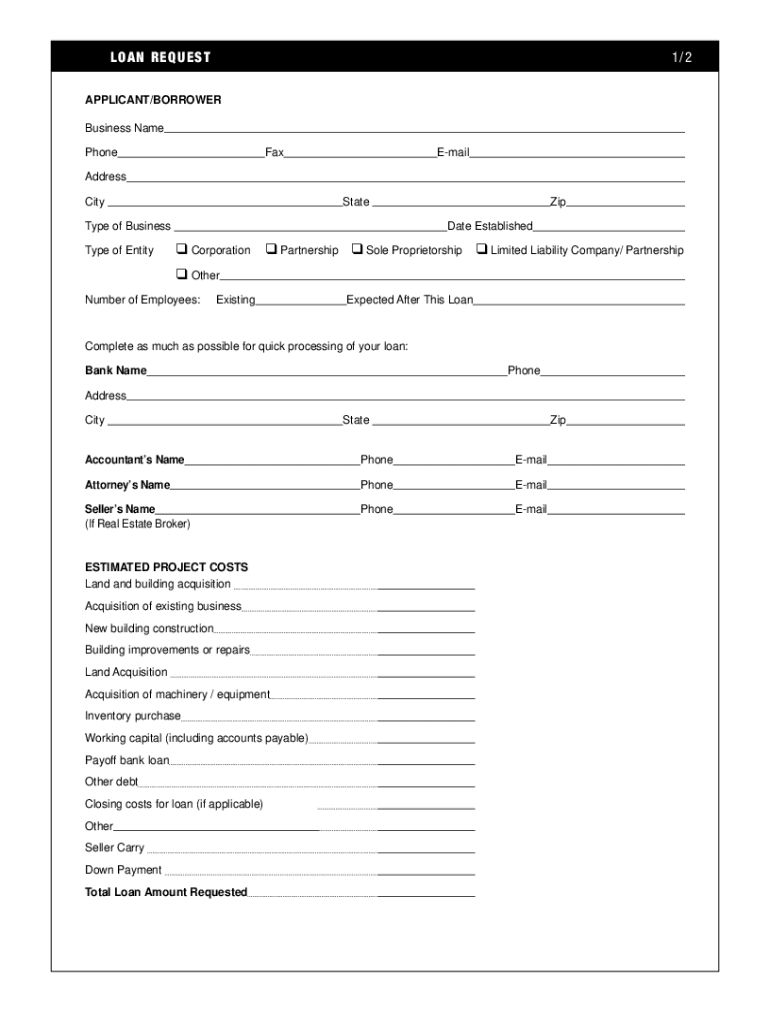 LOAN REQUEST 1/2

APPLICANT/BORROWER

Business Name

Phone Fax E-mail

Address

City State Zip

Type of Business Date Established

Type of Entity ❑ Corporation ❑ Partnership ❑ Sole Proprietorship ❑ Limited Liability Company/ Partnership

❑ Other

Number of Employees: Existing Expected After This Loan

Complete as much as possible for quick processing of your loan:

Bank Name Phone

Address

City State Zip

Accountant's Name Phone E-mail

Attorney's Name Phone E-mail

Seller's Name Phone E-mail
(If Real Estate Broker)

ESTIMATED PROJECT COSTS
Land and building acquisition

Acquisition of existing business

New building construction

Building improvements or repairs

Land Acquisition

Acquisition of machinery / equipment

Inventory purchase

Working capital (including accounts payable)

Payoff bank loan

Other debt

Closing costs for loan (if applicable)

Other

Seller Carry

Down Payment

Total Loan Amount Requested